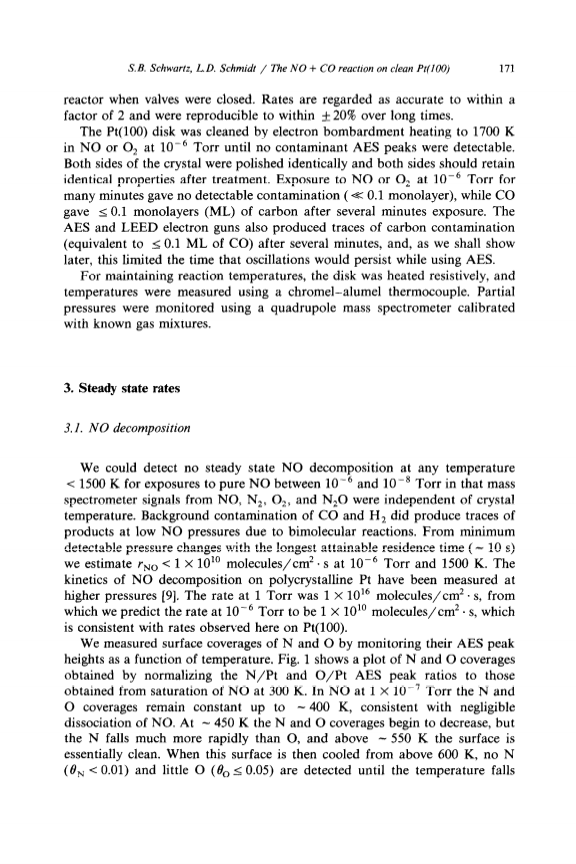 S.B. Schwartz, L.D. Schmidt / The NO + CO reaction on clean Pt(100)    171

reactor when valves were closed. Rates are regarded as accurate to within a factor of 2 and were reproducible to within $\pm 20\%$ over long times.

The Pt(100) disk was cleaned by electron bombardment heating to 1700 K in NO or $O_2$ at $10^{-6}$ Torr until no contaminant AES peaks were detectable. Both sides of the crystal were polished identically and both sides should retain identical properties after treatment. Exposure to NO or $O_2$ at $10^{-6}$ Torr for many minutes gave no detectable contamination ($\ll 0.1$ monolayer), while CO gave $\leq 0.1$ monolayers (ML) of carbon after several minutes exposure. The AES and LEED electron guns also produced traces of carbon contamination (equivalent to $\leq 0.1$ ML of CO) after several minutes, and, as we shall show later, this limited the time that oscillations would persist while using AES.

For maintaining reaction temperatures, the disk was heated resistively, and temperatures were measured using a chromel–alumel thermocouple. Partial pressures were monitored using a quadrupole mass spectrometer calibrated with known gas mixtures.

3. Steady state rates

3.1. NO decomposition

We could detect no steady state NO decomposition at any temperature $< 1500$ K for exposures to pure NO between $10^{-6}$ and $10^{-8}$ Torr in that mass spectrometer signals from NO, $N_2$, $O_2$, and $N_2O$ were independent of crystal temperature. Background contamination of CO and $H_2$ did produce traces of products at low NO pressures due to bimolecular reactions. From minimum detectable pressure changes with the longest attainable residence time ($\sim 10$ s) we estimate $r_{NO} < 1 \times 10^{10}$ molecules/cm$^2 \cdot$ s at $10^{-6}$ Torr and 1500 K. The kinetics of NO decomposition on polycrystalline Pt have been measured at higher pressures [9]. The rate at 1 Torr was $1 \times 10^{16}$ molecules/cm$^2 \cdot$ s, from which we predict the rate at $10^{-6}$ Torr to be $1 \times 10^{10}$ molecules/cm$^2 \cdot$ s, which is consistent with rates observed here on Pt(100).

We measured surface coverages of N and O by monitoring their AES peak heights as a function of temperature. Fig. 1 shows a plot of N and O coverages obtained by normalizing the N/Pt and O/Pt AES peak ratios to those obtained from saturation of NO at 300 K. In NO at $1 \times 10^{-7}$ Torr the N and O coverages remain constant up to $\sim 400$ K, consistent with negligible dissociation of NO. At $\sim 450$ K the N and O coverages begin to decrease, but the N falls much more rapidly than O, and above $\sim 550$ K the surface is essentially clean. When this surface is then cooled from above 600 K, no N ($\theta_N < 0.01$) and little O ($\theta_O \leq 0.05$) are detected until the temperature falls